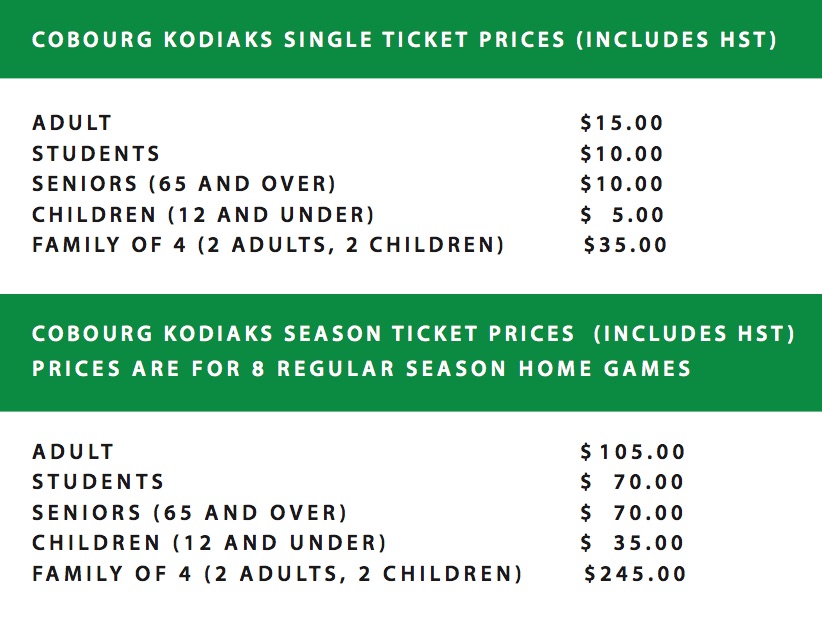 COBOURG KODIAKS SINGLE TICKET PRICES (INCLUDES HST)

| | |
|---|---|
| ADULT | \$15.00 |
| STUDENTS | \$10.00 |
| SENIORS (65 AND OVER) | \$10.00 |
| CHILDREN (12 AND UNDER) | \$ 5.00 |
| FAMILY OF 4 (2 ADULTS, 2 CHILDREN) | \$35.00 |

COBOURG KODIAKS SEASON TICKET PRICES (INCLUDES HST)
PRICES ARE FOR 8 REGULAR SEASON HOME GAMES

| | |
|---|---|
| ADULT | \$105.00 |
| STUDENTS | \$ 70.00 |
| SENIORS (65 AND OVER) | \$ 70.00 |
| CHILDREN (12 AND UNDER) | \$ 35.00 |
| FAMILY OF 4 (2 ADULTS, 2 CHILDREN) | \$245.00 |